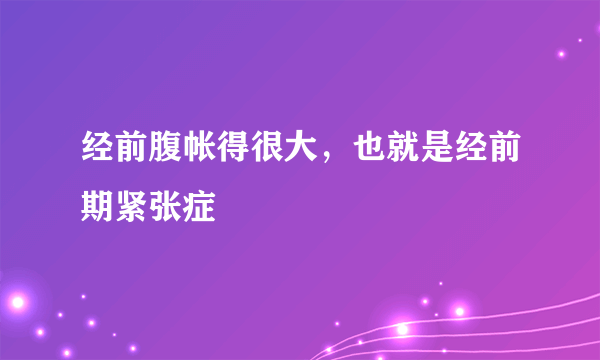 经前腹帐得很大，也就是经前期紧张症